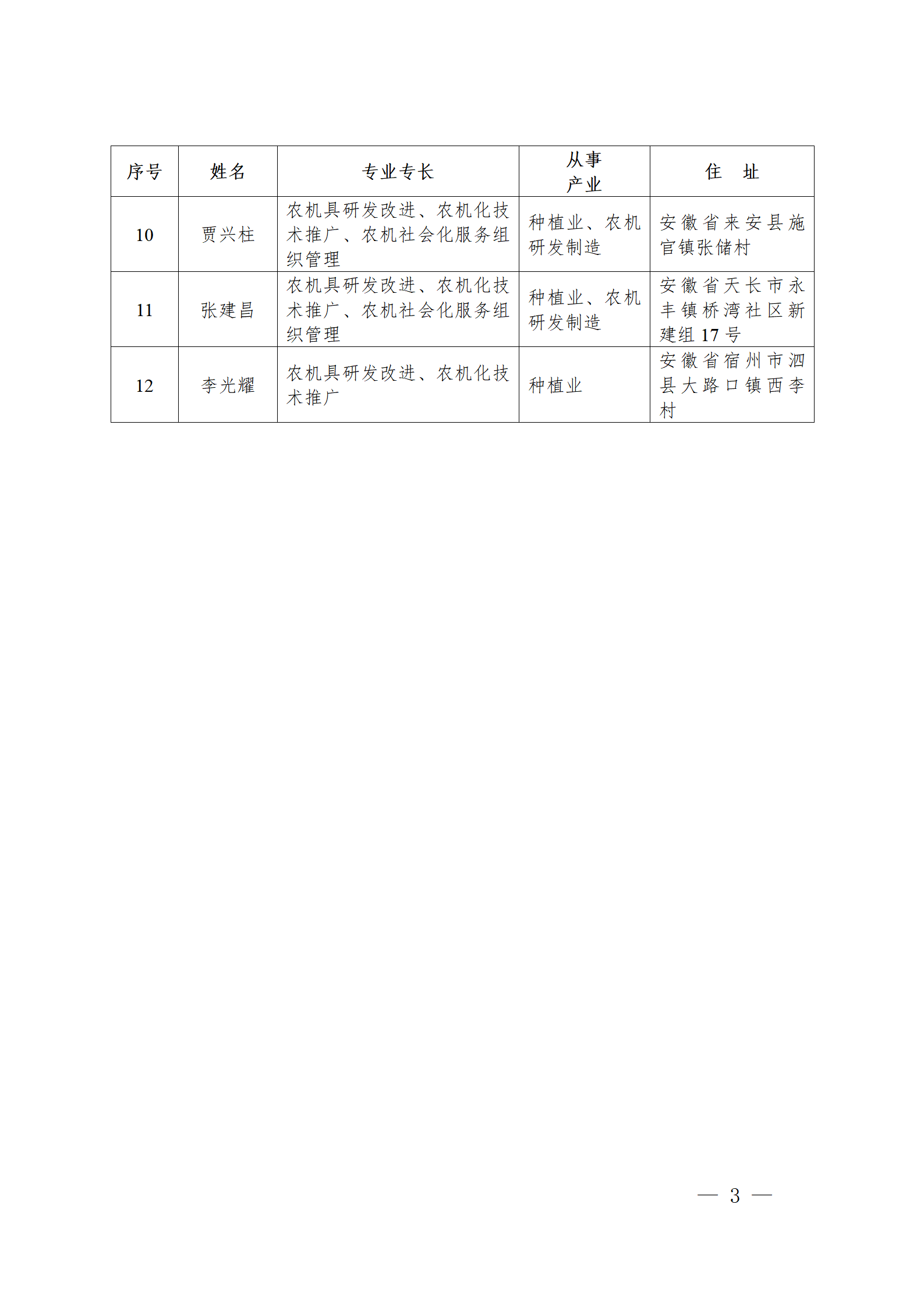 | 序号 | 姓名 | 专业专长 | 从事产业 | 住　址 |
|---|---|---|---|---|
| 10 | 贾兴柱 | 农机具研发改进、农机化技术推广、农机社会化服务组织管理 | 种植业、农机研发制造 | 安徽省来安县施官镇张储村 |
| 11 | 张建昌 | 农机具研发改进、农机化技术推广、农机社会化服务组织管理 | 种植业、农机研发制造 | 安徽省天长市永丰镇桥湾社区新建组 17 号 |
| 12 | 李光耀 | 农机具研发改进、农机化技术推广 | 种植业 | 安徽省宿州市泗县大路口镇西李村 |

— 3 —